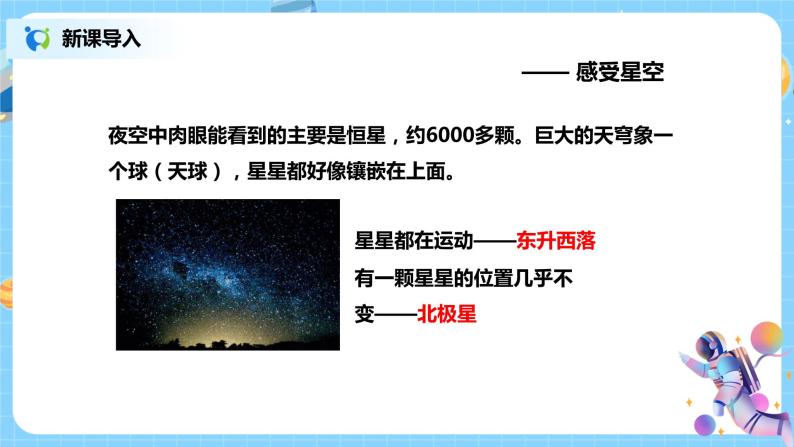 新课导入

—— 感受星空

夜空中肉眼能看到的主要是恒星，约6000多颗。巨大的天穹象一个球（天球），星星都好像镶嵌在上面。

星星都在运动——东升西落

有一颗星星的位置几乎不变——北极星